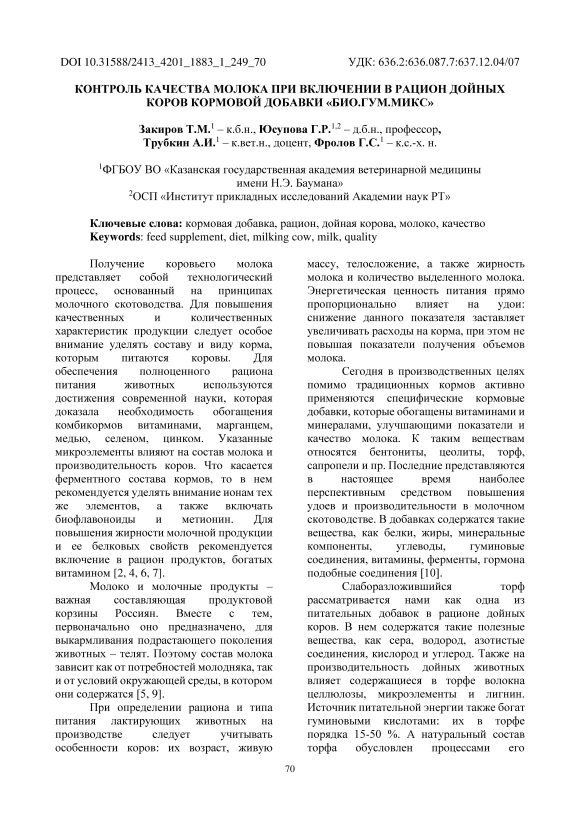 DOI 10.31588/2413_4201_1883_1_249_70 УДК: 636.2:636.087.7:637.12.04/07

КОНТРОЛЬ КАЧЕСТВА МОЛОКА ПРИ ВКЛЮЧЕНИИ В РАЦИОН ДОЙНЫХ КОРОВ КОРМОВОЙ ДОБАВКИ «БИО.ГУМ.МИКС»

Закиров Т.М.$^1$ – к.б.н., Юсупова Г.Р.$^{1,2}$ – д.б.н., профессор, Трубкин А.И.$^1$ – к.вет.н., доцент, Фролов Г.С.$^1$ – к.с.-х. н.

$^1$ФГБОУ ВО «Казанская государственная академия ветеринарной медицины имени Н.Э. Баумана»
$^2$ОСП «Институт прикладных исследований Академии наук РТ»

Ключевые слова: кормовая добавка, рацион, дойная корова, молоко, качество
Keywords: feed supplement, diet, milking cow, milk, quality

Получение коровьего молока представляет собой технологический процесс, основанный на принципах молочного скотоводства. Для повышения качественных и количественных характеристик продукции следует особое внимание уделять составу и виду корма, которым питаются коровы. Для обеспечения полноценного рациона питания животных используются достижения современной науки, которая доказала необходимость обогащения комбикормов витаминами, марганцем, медью, селеном, цинком. Указанные микроэлементы влияют на состав молока и производительность коров. Что касается ферментного состава кормов, то в нем рекомендуется уделять внимание ионам тех же элементов, а также включать биофлавоноиды и метионин. Для повышения жирности молочной продукции и ее белковых свойств рекомендуется включение в рацион продуктов, богатых витамином [2, 4, 6, 7].

Молоко и молочные продукты – важная составляющая продуктовой корзины Россиян. Вместе с тем, первоначально оно предназначено, для выкармливания подрастающего поколения животных – телят. Поэтому состав молока зависит как от потребностей молодняка, так и от условий окружающей среды, в котором они содержатся [5, 9].

При определении рациона и типа питания лактирующих животных на производстве следует учитывать особенности коров: их возраст, живую массу, телосложение, а также жирность молока и количество выделенного молока. Энергетическая ценность питания прямо пропорционально влияет на удои: снижение данного показателя заставляет увеличивать расходы на корма, при этом не повышая показатели получения объемов молока.

Сегодня в производственных целях помимо традиционных кормов активно применяются специфические кормовые добавки, которые обогащены витаминами и минералами, улучшающими показатели и качество молока. К таким веществам относятся бентониты, цеолиты, торф, сапропели и пр. Последние представляются в настоящее время наиболее перспективным средством повышения удоев и производительности в молочном скотоводстве. В добавках содержатся такие вещества, как белки, жиры, минеральные компоненты, углеводы, гуминовые соединения, витамины, ферменты, гормона подобные соединения [10].

Слаборазложившийся торф рассматривается нами как одна из питательных добавок в рационе дойных коров. В нем содержатся такие полезные вещества, как сера, водород, азотистые соединения, кислород и углерод. Также на производительность дойных животных влияет содержащиеся в торфе волокна целлюлозы, микроэлементы и лигнин. Источник питательной энергии также богат гуминовыми кислотами: их в торфе порядка 15-50 %. А натуральный состав торфа обусловлен процессами его

70